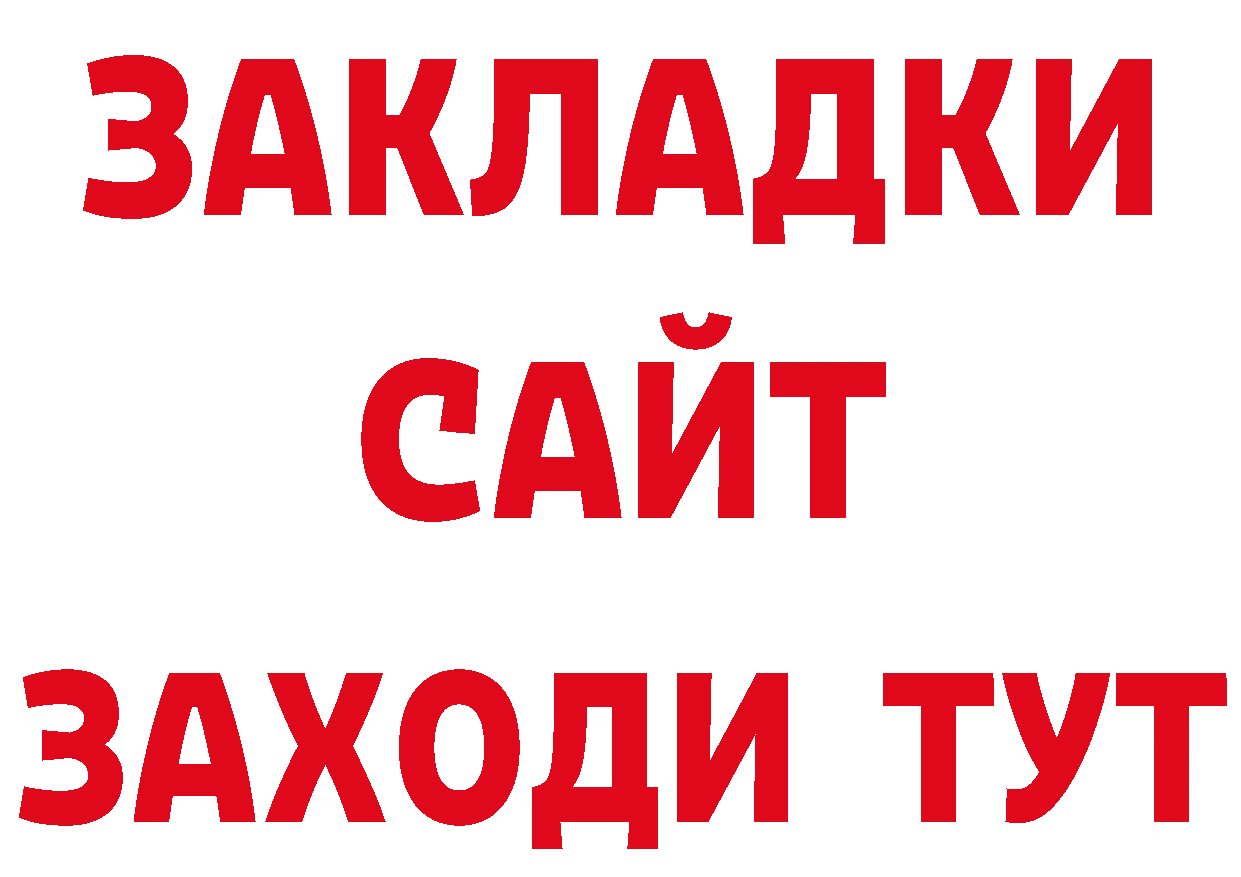 ЗАКЛАДКИ
САЙТ
ЗАХОДИ ТУТ